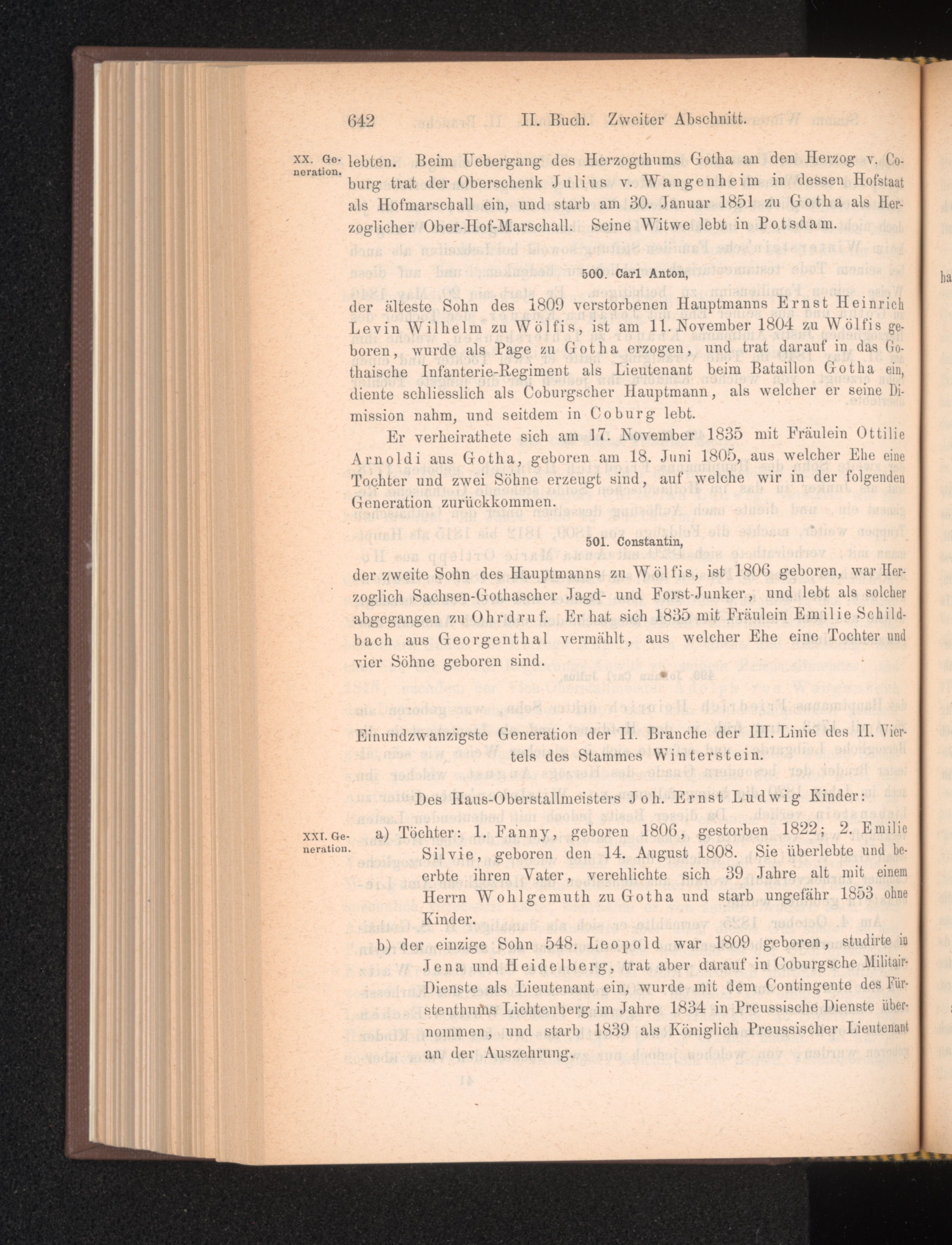 642 II. Buch. Zweiter Abschnitt.

XX. Generation.

lebten. Beim Uebergang des Herzogthums Gotha an den Herzog v. Coburg trat der Oberschenk Julius v. Wangenheim in dessen Hofstaat als Hofmarschall ein, und starb am 30. Januar 1851 zu Gotha als Herzoglicher Ober-Hof-Marschall. Seine Witwe lebt in Potsdam.

500. Carl Anton,

der älteste Sohn des 1809 verstorbenen Hauptmanns Ernst Heinrich Levin Wilhelm zu Wölfis, ist am 11. November 1804 zu Wölfis geboren, wurde als Page zu Gotha erzogen, und trat darauf in das Gothaische Infanterie-Regiment als Lieutenant beim Bataillon Gotha ein, diente schliesslich als Coburgscher Hauptmann, als welcher er seine Dimission nahm, und seitdem in Coburg lebt.

Er verheirathete sich am 17. November 1835 mit Fräulein Ottilie Arnoldi aus Gotha, geboren am 18. Juni 1805, aus welcher Ehe eine Tochter und zwei Söhne erzeugt sind, auf welche wir in der folgenden Generation zurückkommen.

501. Constantin,

der zweite Sohn des Hauptmanns zu Wölfis, ist 1806 geboren, war Herzoglich Sachsen-Gothascher Jagd- und Forst-Junker, und lebt als solcher abgegangen zu Ohrdruf. Er hat sich 1835 mit Fräulein Emilie Schildbach aus Georgenthal vermählt, aus welcher Ehe eine Tochter und vier Söhne geboren sind.

Einundzwanzigste Generation der II. Branche der III. Linie des II. Viertels des Stammes Winterstein.

Des Haus-Oberstallmeisters Joh. Ernst Ludwig Kinder:

XXI. Generation.

a) Töchter: 1. Fanny, geboren 1806, gestorben 1822; 2. Emilie Silvie, geboren den 14. August 1808. Sie überlebte und beerbte ihren Vater, verehlichte sich 39 Jahre alt mit einem Herrn Wohlgemuth zu Gotha und starb ungefähr 1853 ohne Kinder.

b) der einzige Sohn 548. Leopold war 1809 geboren, studirte in Jena und Heidelberg, trat aber darauf in Coburgsche Militair-Dienste als Lieutenant ein, wurde mit dem Contingente des Fürstenthums Lichtenberg im Jahre 1834 in Preussische Dienste übernommen, und starb 1839 als Königlich Preussischer Lieutenant an der Auszehrung.